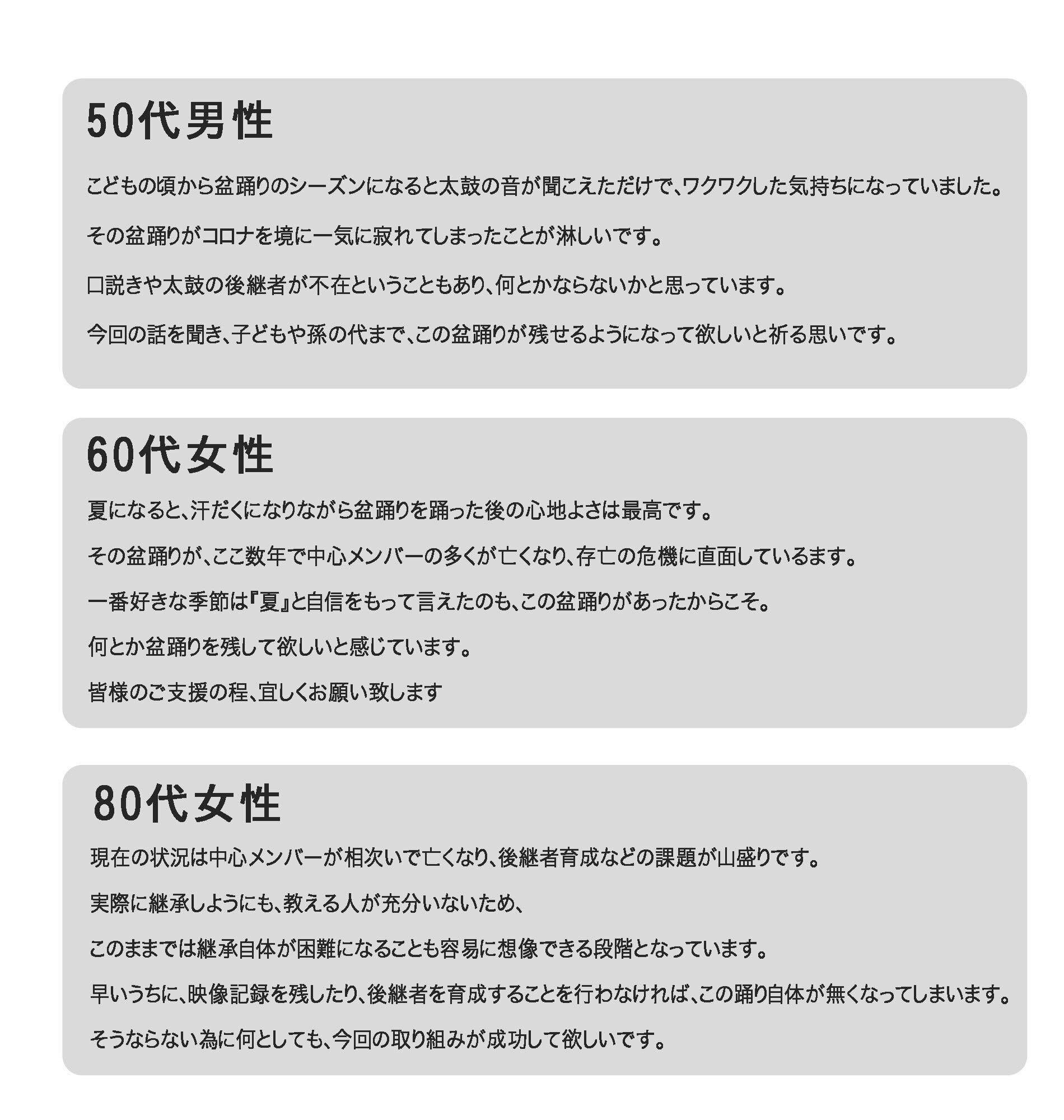 50代男性

こどもの頃から盆踊りのシーズンになると太鼓の音が聞こえただけで、ワクワクした気持ちになっていました。

その盆踊りがコロナを境に一気に寂れてしまったことが淋しいです。

口説きや太鼓の後継者が不在ということもあり、何とかならないかと思っています。

今回の話を聞き、子どもや孫の代まで、この盆踊りが残せるようになって欲しいと祈る思いです。

60代女性

夏になると、汗だくになりながら盆踊りを踊った後の心地よさは最高です。

その盆踊りが、ここ数年で中心メンバーの多くが亡くなり、存亡の危機に直面しているます。

一番好きな季節は『夏』と自信をもって言えたのも、この盆踊りがあったからこそ。

何とか盆踊りを残して欲しいと感じています。

皆様のご支援の程、宜しくお願い致します

80代女性

現在の状況は中心メンバーが相次いで亡くなり、後継者育成などの課題が山盛りです。

実際に継承しようにも、教える人が充分いないため、

このままでは継承自体が困難になることも容易に想像できる段階となっています。

早いうちに、映像記録を残したり、後継者を育成することを行わなければ、この踊り自体が無くなってしまいます。

そうならない為に何としても、今回の取り組みが成功して欲しいです。